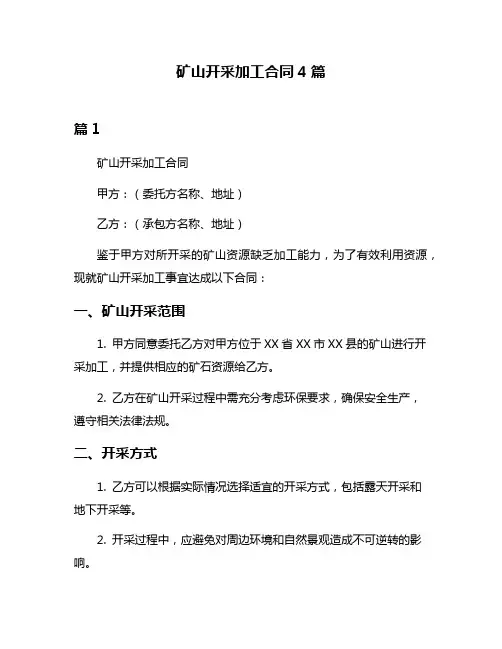 矿山开采加工合同 4 篇

篇 1

矿山开采加工合同

甲方：（委托方名称、地址）

乙方：（承包方名称、地址）

鉴于甲方对所开采的矿山资源缺乏加工能力，为了有效利用资源，现就矿山开采加工事宜达成以下合同：

一、矿山开采范围

1. 甲方同意委托乙方对甲方位于 XX 省 XX 市 XX 县的矿山进行开采加工，并提供相应的矿石资源给乙方。

2. 乙方在矿山开采过程中需充分考虑环保要求，确保安全生产，遵守相关法律法规。

二、开采方式

1. 乙方可以根据实际情况选择适宜的开采方式，包括露天开采和地下开采等。

2. 开采过程中，应避免对周边环境和自然景观造成不可逆转的影响。